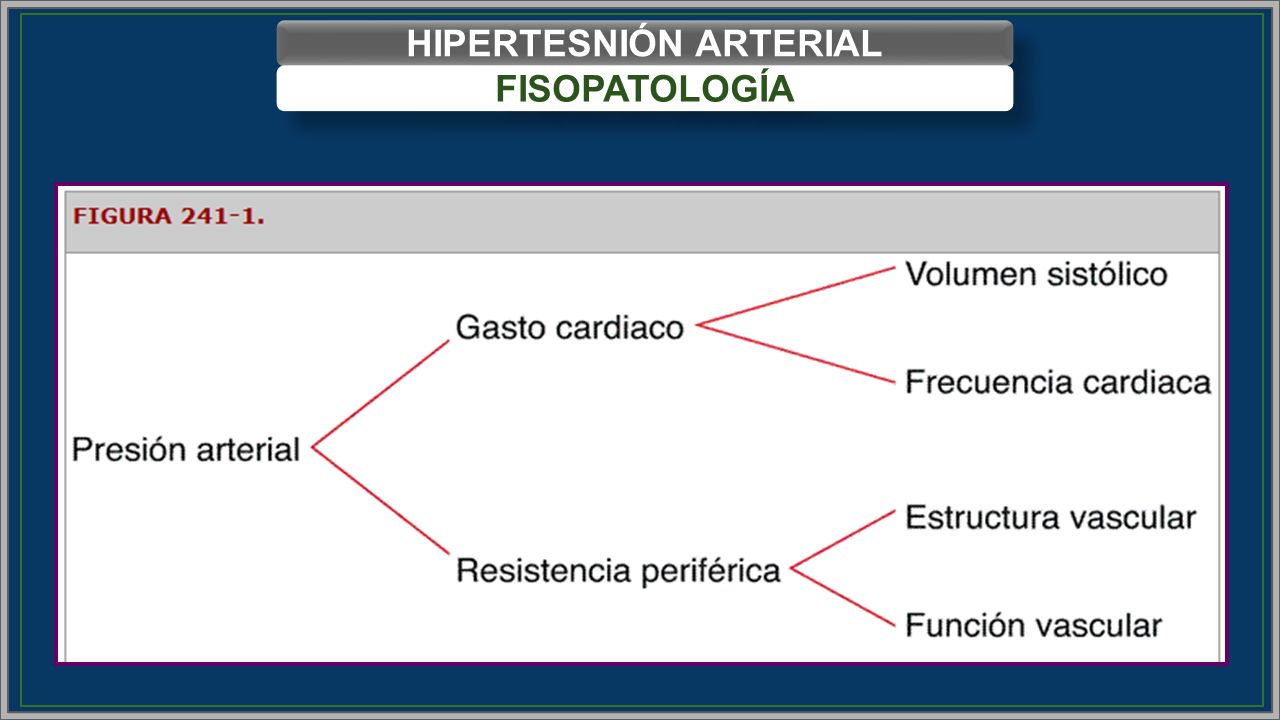 HIPERTESNIÓN ARTERIAL
FISOPATOLOGÍA

FIGURA 241-1.

Presión arterial

Gasto cardiaco

Volumen sistólico

Frecuencia cardiaca

Resistencia periférica

Estructura vascular

Función vascular